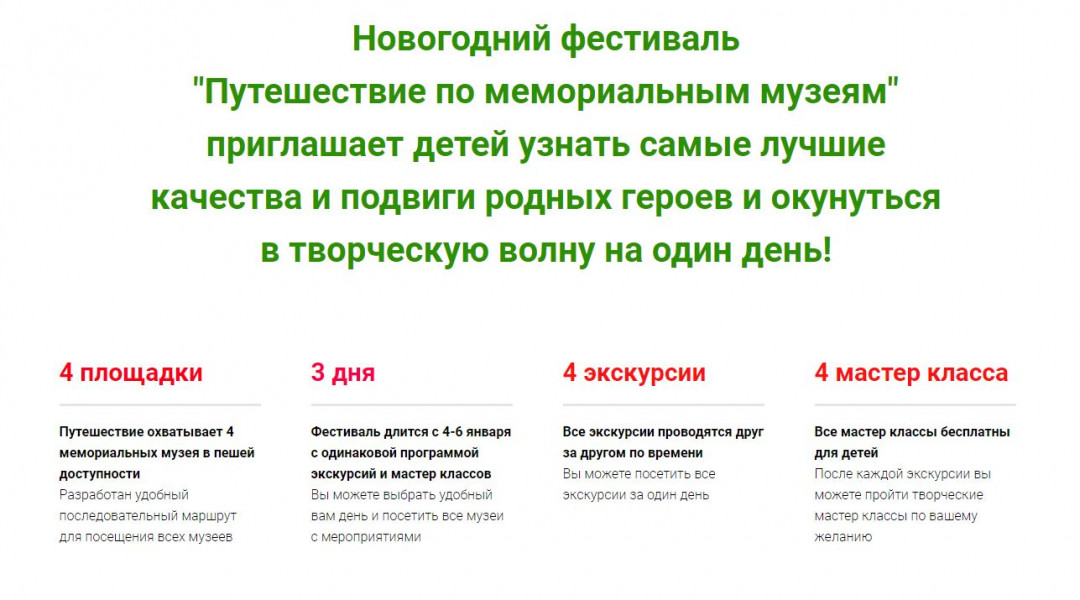 Новогодний фестиваль "Путешествие по мемориальным музеям" приглашает детей узнать самые лучшие качества и подвиги родных героев и окунуться в творческую волну на один день!

4 площадки

Путешествие охватывает 4 мемориальных музея в пешей доступности
Разработан удобный последовательный маршрут для посещения всех музеев

3 дня

Фестиваль длится с 4-6 января с одинаковой программой экскурсий и мастер классов
Вы можете выбрать удобный вам день и посетить все музеи с мероприятиями

4 экскурсии

Все экскурсии проводятся друг за другом по времени
Вы можете посетить все экскурсии за один день

4 мастер класса

Все мастер классы бесплатны для детей
После каждой экскурсии вы можете пройти творческие мастер классы по вашему желанию